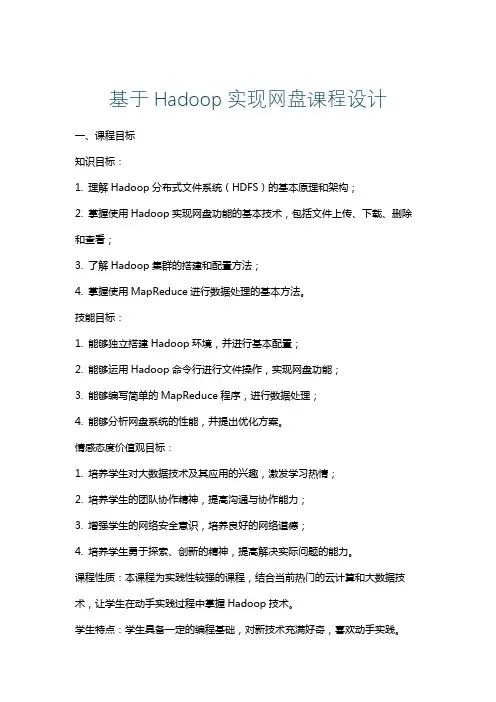 基于 Hadoop 实现网盘课程设计

一、课程目标

知识目标：

1. 理解 Hadoop 分布式文件系统（HDFS）的基本原理和架构；

2. 掌握使用 Hadoop 实现网盘功能的基本技术，包括文件上传、下载、删除和查看；

3. 了解 Hadoop 集群的搭建和配置方法；

4. 掌握使用 MapReduce 进行数据处理的基本方法。

技能目标：

1. 能够独立搭建 Hadoop 环境，并进行基本配置；

2. 能够运用 Hadoop 命令行进行文件操作，实现网盘功能；

3. 能够编写简单的 MapReduce 程序，进行数据处理；

4. 能够分析网盘系统的性能，并提出优化方案。

情感态度价值观目标：

1. 培养学生对大数据技术及其应用的兴趣，激发学习热情；

2. 培养学生的团队协作精神，提高沟通与协作能力；

3. 增强学生的网络安全意识，培养良好的网络道德；

4. 培养学生勇于探索、创新的精神，提高解决实际问题的能力。

课程性质：本课程为实践性较强的课程，结合当前热门的云计算和大数据技术，让学生在动手实践过程中掌握 Hadoop 技术。

学生特点：学生具备一定的编程基础，对新技术充满好奇，喜欢动手实践。